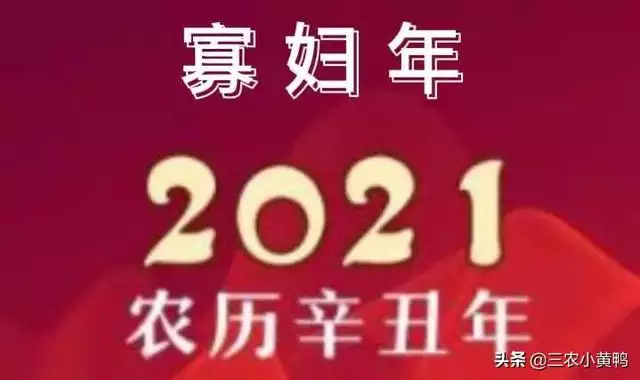 寡妇年

2021
农历辛丑年

头条 @三农小黄鸭